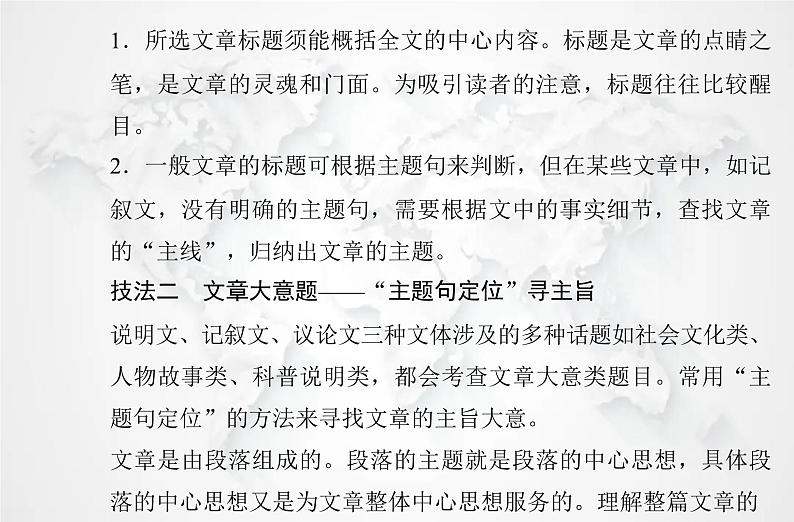 1．所选文章标题须能概括全文的中心内容。标题是文章的点睛之笔，是文章的灵魂和门面。为吸引读者的注意，标题往往比较醒目。
2．一般文章的标题可根据主题句来判断，但在某些文章中，如记叙文，没有明确的主题句，需要根据文中的事实细节，查找文章的“主线”，归纳出文章的主题。
技法二　文章大意题——“主题句定位”寻主旨
说明文、记叙文、议论文三种文体涉及的多种话题如社会文化类、人物故事类、科普说明类，都会考查文章大意类题目。常用“主题句定位”的方法来寻找文章的主旨大意。
文章是由段落组成的。段落的主题就是段落的中心思想，具体段落的中心思想又是为文章整体中心思想服务的。理解整篇文章的